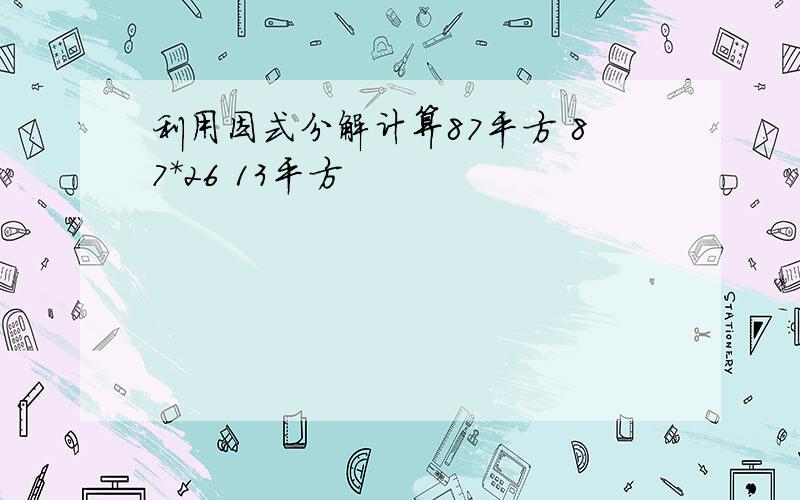 利用因式分解计算87平方 87*26 13平方

STATIONERY